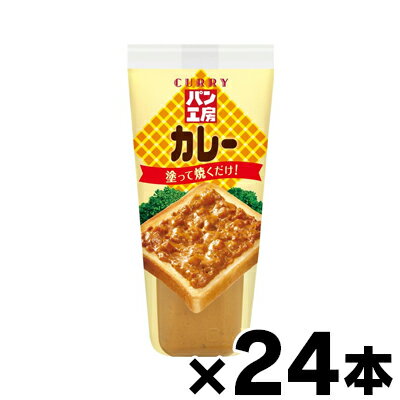 CURRY
パン工房
カレー
塗って焼くだけ!
×24本